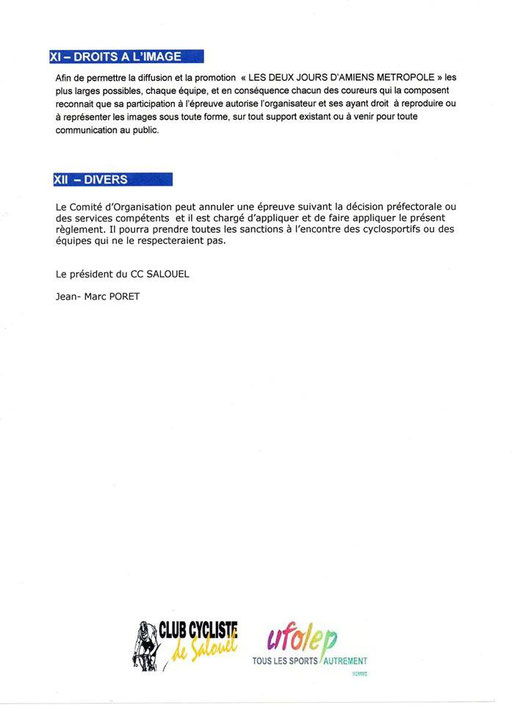 XI – DROITS A L'IMAGE

Afin de permettre la diffusion et la promotion « LES DEUX JOURS D'AMIENS METROPOLE » les plus larges possibles, chaque équipe, et en conséquence chacun des coureurs qui la composent reconnait que sa participation à l'épreuve autorise l'organisateur et ses ayant droit à reproduire ou à représenter les images sous toute forme, sur tout support existant ou à venir pour toute communication au public.

XII – DIVERS

Le Comité d'Organisation peut annuler une épreuve suivant la décision préfectorale ou des services compétents et il est chargé d'appliquer et de faire appliquer le présent règlement. Il pourra prendre toutes les sanctions à l'encontre des cyclosportifs ou des équipes qui ne le respecteraient pas.

Le président du CC SALOUEL

Jean- Marc PORET

CLUB CYCLISTE de Salouel

ufolep
TOUS LES SPORTS AUTREMENT
SOMME